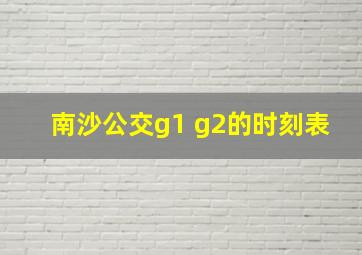 南沙公交g1 g2的时刻表